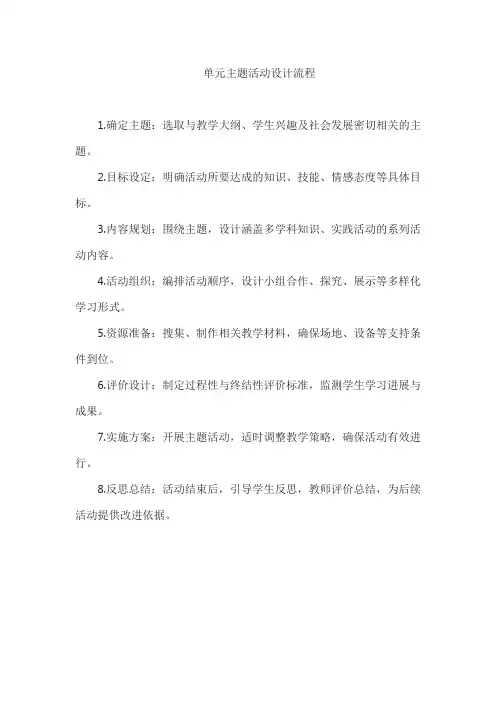 单元主题活动设计流程

1.确定主题：选取与教学大纲、学生兴趣及社会发展密切相关的主题。

2.目标设定：明确活动所要达成的知识、技能、情感态度等具体目标。

3.内容规划：围绕主题，设计涵盖多学科知识、实践活动的系列活动内容。

4.活动组织：编排活动顺序，设计小组合作、探究、展示等多样化学习形式。

5.资源准备：搜集、制作相关教学材料，确保场地、设备等支持条件到位。

6.评价设计：制定过程性与终结性评价标准，监测学生学习进展与成果。

7.实施方案：开展主题活动，适时调整教学策略，确保活动有效进行。

8.反思总结：活动结束后，引导学生反思，教师评价总结，为后续活动提供改进依据。